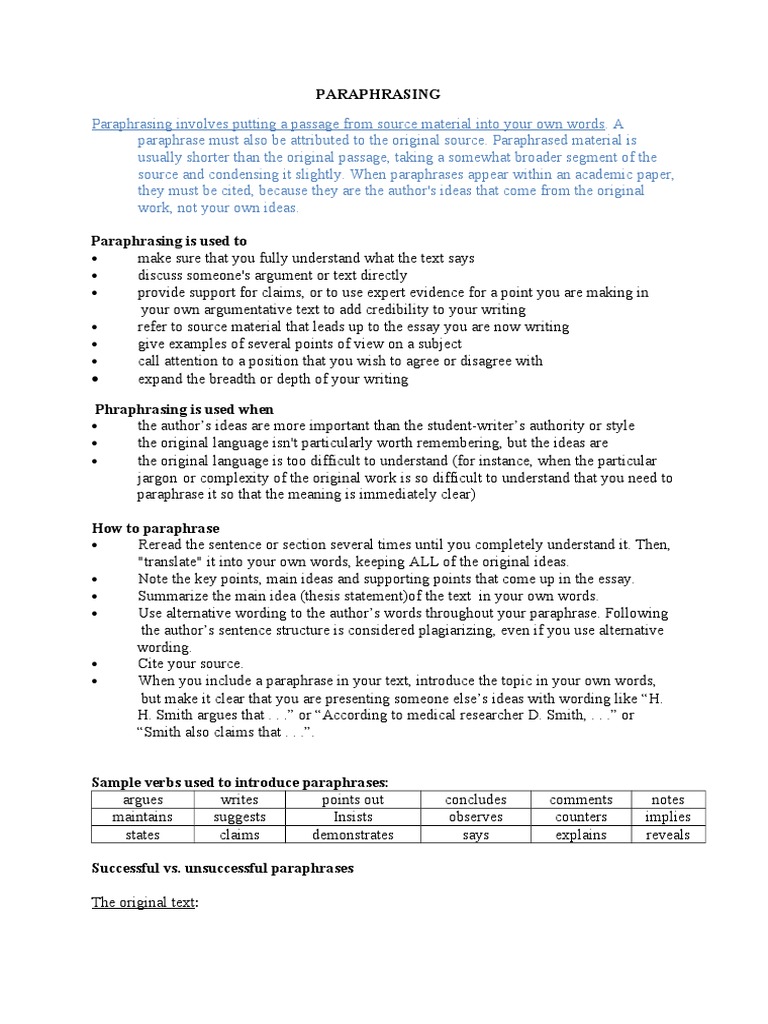 PARAPHRASING

Paraphrasing involves putting a passage from source material into your own words. A paraphrase must also be attributed to the original source. Paraphrased material is usually shorter than the original passage, taking a somewhat broader segment of the source and condensing it slightly. When paraphrases appear within an academic paper, they must be cited, because they are the author's ideas that come from the original work, not your own ideas.

Paraphrasing is used to
• make sure that you fully understand what the text says
• discuss someone's argument or text directly
• provide support for claims, or to use expert evidence for a point you are making in your own argumentative text to add credibility to your writing
• refer to source material that leads up to the essay you are now writing
• give examples of several points of view on a subject
• call attention to a position that you wish to agree or disagree with
• expand the breadth or depth of your writing

Phraphrasing is used when
• the author's ideas are more important than the student-writer's authority or style
• the original language isn't particularly worth remembering, but the ideas are
• the original language is too difficult to understand (for instance, when the particular jargon or complexity of the original work is so difficult to understand that you need to paraphrase it so that the meaning is immediately clear)

How to paraphrase
• Reread the sentence or section several times until you completely understand it. Then, "translate" it into your own words, keeping ALL of the original ideas.
• Note the key points, main ideas and supporting points that come up in the essay.
• Summarize the main idea (thesis statement)of the text in your own words.
• Use alternative wording to the author's words throughout your paraphrase. Following the author's sentence structure is considered plagiarizing, even if you use alternative wording.
• Cite your source.
• When you include a paraphrase in your text, introduce the topic in your own words, but make it clear that you are presenting someone else's ideas with wording like "H. H. Smith argues that . . ." or "According to medical researcher D. Smith, . . ." or "Smith also claims that . . .".

Sample verbs used to introduce paraphrases:

| argues | writes | points out | concludes | comments | notes |
|---|---|---|---|---|---|
| maintains | suggests | Insists | observes | counters | implies |
| states | claims | demonstrates | says | explains | reveals |

Successful vs. unsuccessful paraphrases

The original text: